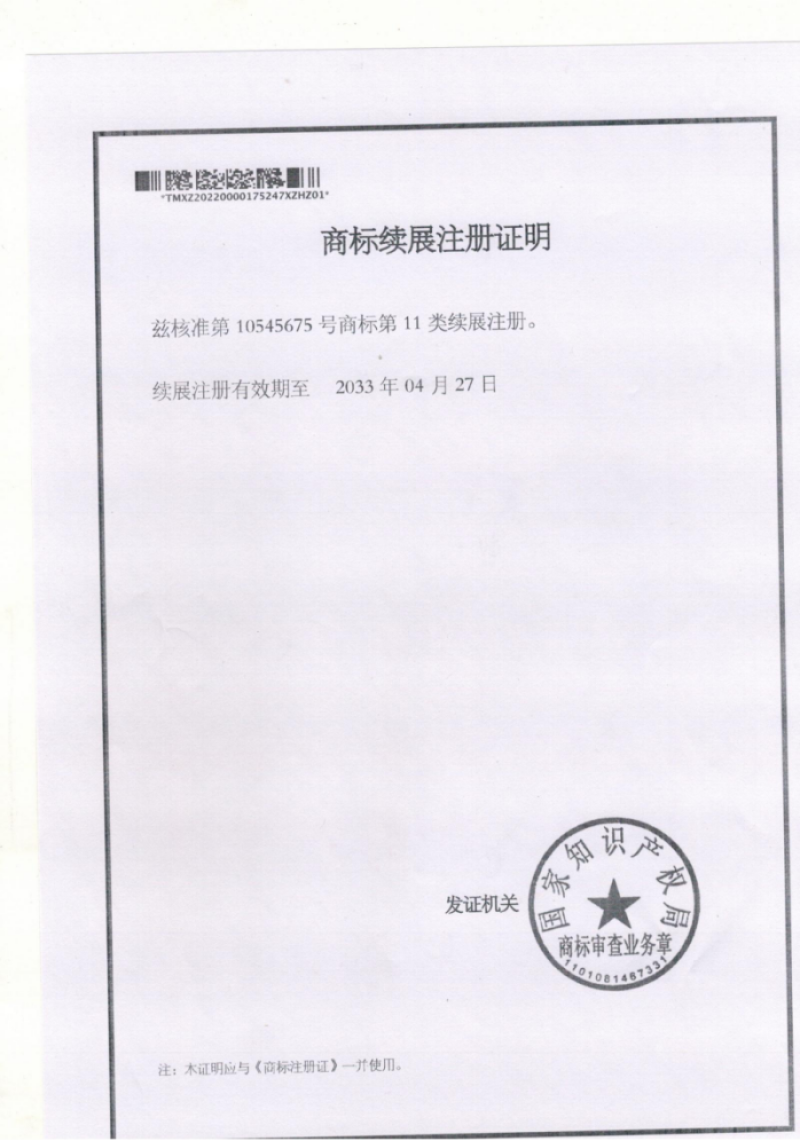 *TMXZ20220000175247XZHZ01*

商标续展注册证明

兹核准第 10545675 号商标第 11 类续展注册。

续展注册有效期至 2033 年 04 月 27 日

发证机关

国家知识产权局
商标审查业务章
1101081467331

注：本证明应与《商标注册证》一并使用。